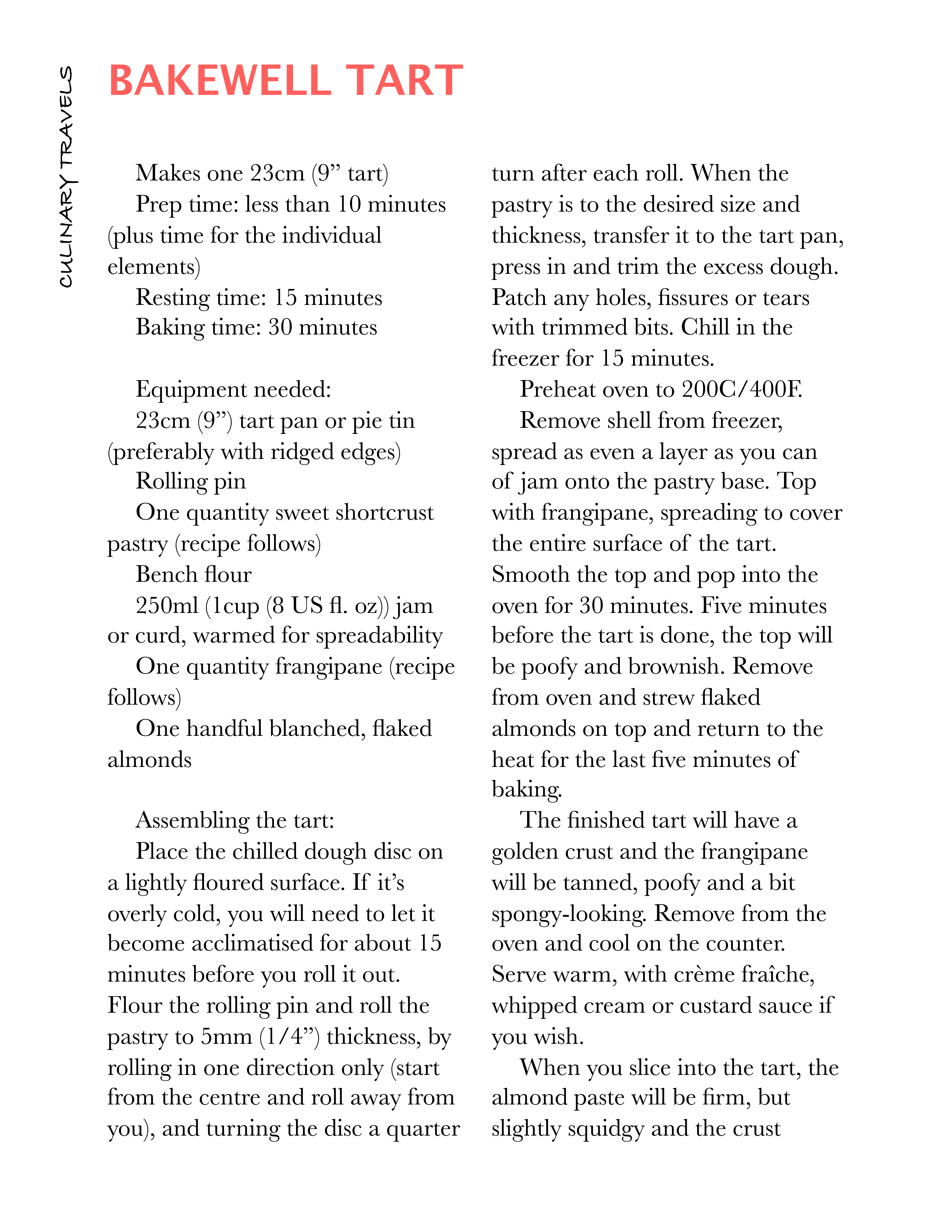 CULINARY TRAVELS

BAKEWELL TART

Makes one 23cm (9” tart)

Prep time: less than 10 minutes (plus time for the individual elements)

Resting time: 15 minutes

Baking time: 30 minutes

Equipment needed:

23cm (9”) tart pan or pie tin (preferably with ridged edges)

Rolling pin

One quantity sweet shortcrust pastry (recipe follows)

Bench flour

250ml (1cup (8 US fl. oz)) jam or curd, warmed for spreadability

One quantity frangipane (recipe follows)

One handful blanched, flaked almonds

Assembling the tart:

Place the chilled dough disc on a lightly floured surface. If it’s overly cold, you will need to let it become acclimatised for about 15 minutes before you roll it out. Flour the rolling pin and roll the pastry to 5mm (1/4”) thickness, by rolling in one direction only (start from the centre and roll away from you), and turning the disc a quarter turn after each roll. When the pastry is to the desired size and thickness, transfer it to the tart pan, press in and trim the excess dough. Patch any holes, fissures or tears with trimmed bits. Chill in the freezer for 15 minutes.

Preheat oven to 200C/400F.

Remove shell from freezer, spread as even a layer as you can of jam onto the pastry base. Top with frangipane, spreading to cover the entire surface of the tart. Smooth the top and pop into the oven for 30 minutes. Five minutes before the tart is done, the top will be poofy and brownish. Remove from oven and strew flaked almonds on top and return to the heat for the last five minutes of baking.

The finished tart will have a golden crust and the frangipane will be tanned, poofy and a bit spongy-looking. Remove from the oven and cool on the counter. Serve warm, with crème fraîche, whipped cream or custard sauce if you wish.

When you slice into the tart, the almond paste will be firm, but slightly squidgy and the crust